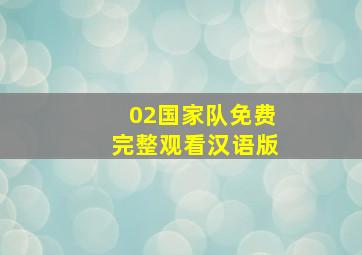 02国家队免费
完整观看汉语版